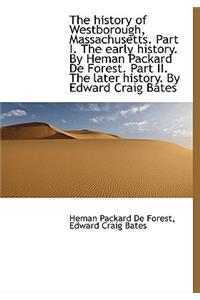 The history of Westborough, Massachusetts. Part I. The early history. By Heman Packard De Forest. Part II. The later history. By Edward Craig Bates

Heman Packard De Forest, Edward Craig Bates